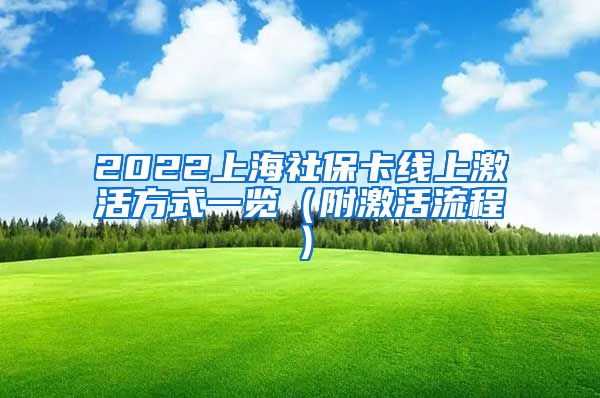 2022上海社保卡线上激活方式一览（附激活流程）